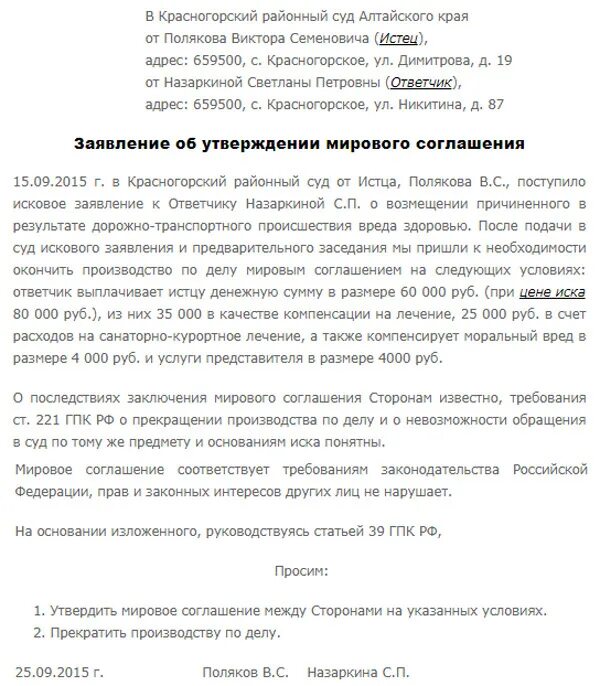 В Красногорский районный суд Алтайского края
от Полякова Виктора Семеновича (Истец),
адрес: 659500, с. Красногорское, ул. Димитрова, д. 19
от Назаркиной Светланы Петровны (Ответчик),
адрес: 659500, с. Красногорское, ул. Никитина, д. 87

Заявление об утверждении мирового соглашения

15.09.2015 г. в Красногорский районный суд от Истца, Полякова В.С., поступило исковое заявление к Ответчику Назаркиной С.П. о возмещении причиненного в результате дорожно-транспортного происшествия вреда здоровью. После подачи в суд искового заявления и предварительного заседания мы пришли к необходимости окончить производство по делу мировым соглашением на следующих условиях: ответчик выплачивает истцу денежную сумму в размере 60 000 руб. (при цене иска 80 000 руб.), из них 35 000 в качестве компенсации на лечение, 25 000 руб. в счет расходов на санаторно-курортное лечение, а также компенсирует моральный вред в размере 4 000 руб. и услуги представителя в размере 4000 руб.

О последствиях заключения мирового соглашения Сторонам известно, требования ст. 221 ГПК РФ о прекращении производства по делу и о невозможности обращения в суд по тому же предмету и основаниям иска понятны.

Мировое соглашение соответствует требованиям законодательства Российской Федерации, прав и законных интересов других лиц не нарушает.

На основании изложенного, руководствуясь статьей 39 ГПК РФ,

Просим:

1. Утвердить мировое соглашение между Сторонами на указанных условиях.
2. Прекратить производству по делу.

25.09.2015 г. Поляков В.С. Назаркина С.П.